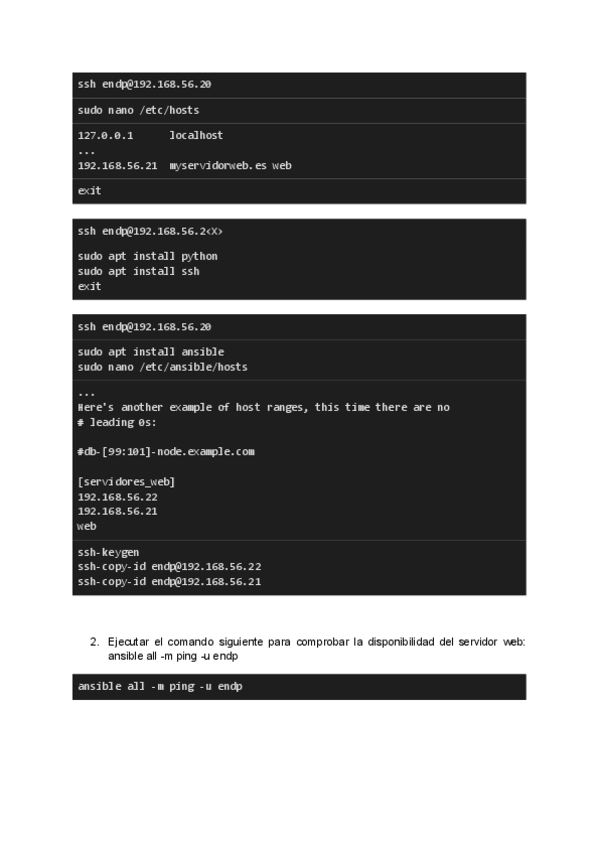 ssh endp@192.168.56.20

sudo nano /etc/hosts

127.0.0.1      localhost
...
192.168.56.21  myservidorweb.es web

exit

ssh endp@192.168.56.2<X>

sudo apt install python
sudo apt install ssh
exit

ssh endp@192.168.56.20

sudo apt install ansible
sudo nano /etc/ansible/hosts

...
Here's another example of host ranges, this time there are no
# leading 0s:

#db-[99:101]-node.example.com

[servidores_web]
192.168.56.22
192.168.56.21
web

ssh-keygen
ssh-copy-id endp@192.168.56.22
ssh-copy-id endp@192.168.56.21

2. Ejecutar el comando siguiente para comprobar la disponibilidad del servidor web: ansible all -m ping -u endp

ansible all -m ping -u endp